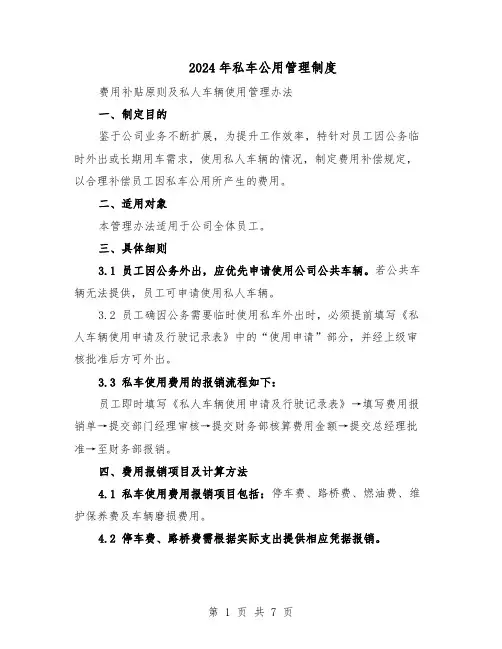 2024年私车公用管理制度

费用补贴原则及私人车辆使用管理办法

一、制定目的

鉴于公司业务不断扩展，为提升工作效率，特针对员工因公务临时外出或长期用车需求，使用私人车辆的情况，制定费用补偿规定，以合理补偿员工因私车公用所产生的费用。

二、适用对象

本管理办法适用于公司全体员工。

三、具体细则

3.1 员工因公务外出，应优先申请使用公司公共车辆。若公共车辆无法提供，员工可申请使用私人车辆。

3.2 员工确因公务需要临时使用私车外出时，必须提前填写《私人车辆使用申请及行驶记录表》中的“使用申请”部分，并经上级审核批准后方可外出。

3.3 私车使用费用的报销流程如下：

员工即时填写《私人车辆使用申请及行驶记录表》→填写费用报销单→提交部门经理审核→提交财务部核算费用金额→提交总经理批准→至财务部报销。

四、费用报销项目及计算方法

4.1 私车使用费用报销项目包括：停车费、路桥费、燃油费、维护保养费及车辆磨损费用。

4.2 停车费、路桥费需根据实际支出提供相应凭据报销。

第 1 页 共 7 页